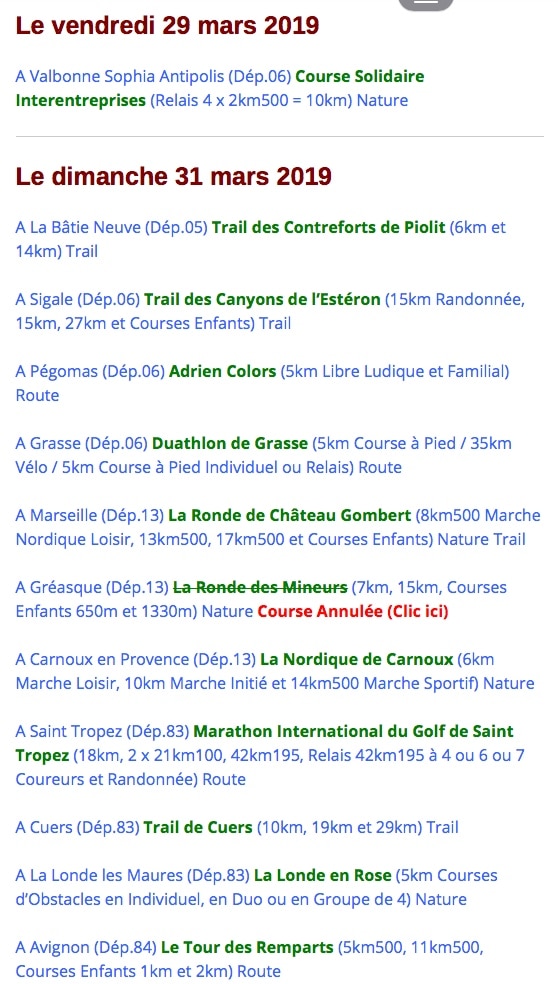 Le vendredi 29 mars 2019

A Valbonne Sophia Antipolis (Dép.06) Course Solidaire Interentreprises (Relais 4 x 2km500 = 10km) Nature

Le dimanche 31 mars 2019

A La Bâtie Neuve (Dép.05) Trail des Contreforts de Piolit (6km et 14km) Trail

A Sigale (Dép.06) Trail des Canyons de l'Estéron (15km Randonnée, 15km, 27km et Courses Enfants) Trail

A Pégomas (Dép.06) Adrien Colors (5km Libre Ludique et Familial) Route

A Grasse (Dép.06) Duathlon de Grasse (5km Course à Pied / 35km Vélo / 5km Course à Pied Individuel ou Relais) Route

A Marseille (Dép.13) La Ronde de Château Gombert (8km500 Marche Nordique Loisir, 13km500, 17km500 et Courses Enfants) Nature Trail

A Gréasque (Dép.13) La Ronde des Mineurs (7km, 15km, Courses Enfants 650m et 1330m) Nature Course Annulée (Clic ici)

A Carnoux en Provence (Dép.13) La Nordique de Carnoux (6km Marche Loisir, 10km Marche Initié et 14km500 Marche Sportif) Nature

A Saint Tropez (Dép.83) Marathon International du Golf de Saint Tropez (18km, 2 x 21km100, 42km195, Relais 42km195 à 4 ou 6 ou 7 Coureurs et Randonnée) Route

A Cuers (Dép.83) Trail de Cuers (10km, 19km et 29km) Trail

A La Londe les Maures (Dép.83) La Londe en Rose (5km Courses d'Obstacles en Individuel, en Duo ou en Groupe de 4) Nature

A Avignon (Dép.84) Le Tour des Remparts (5km500, 11km500, Courses Enfants 1km et 2km) Route